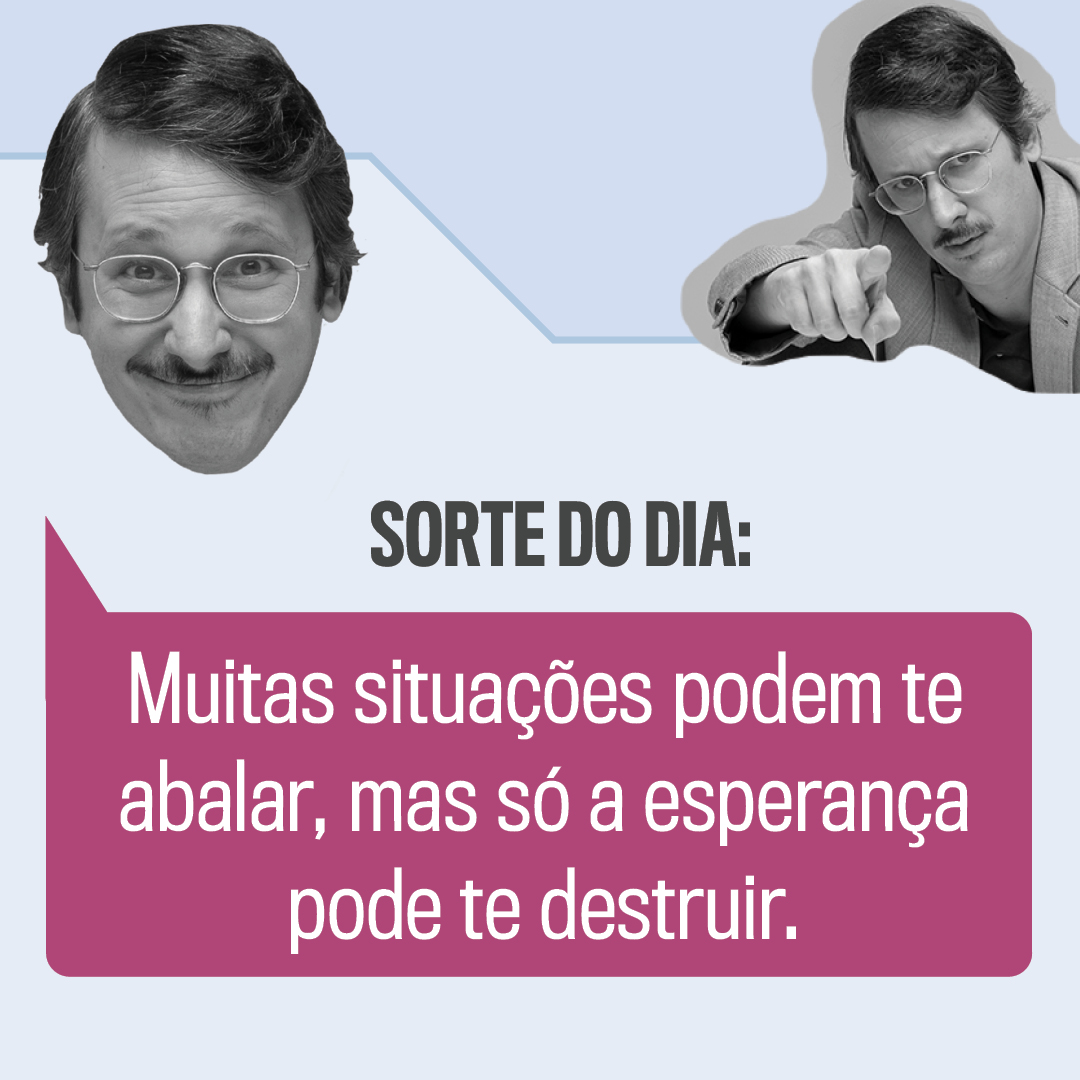 SORTE DO DIA:

Muitas situações podem te abalar, mas só a esperança pode te destruir.